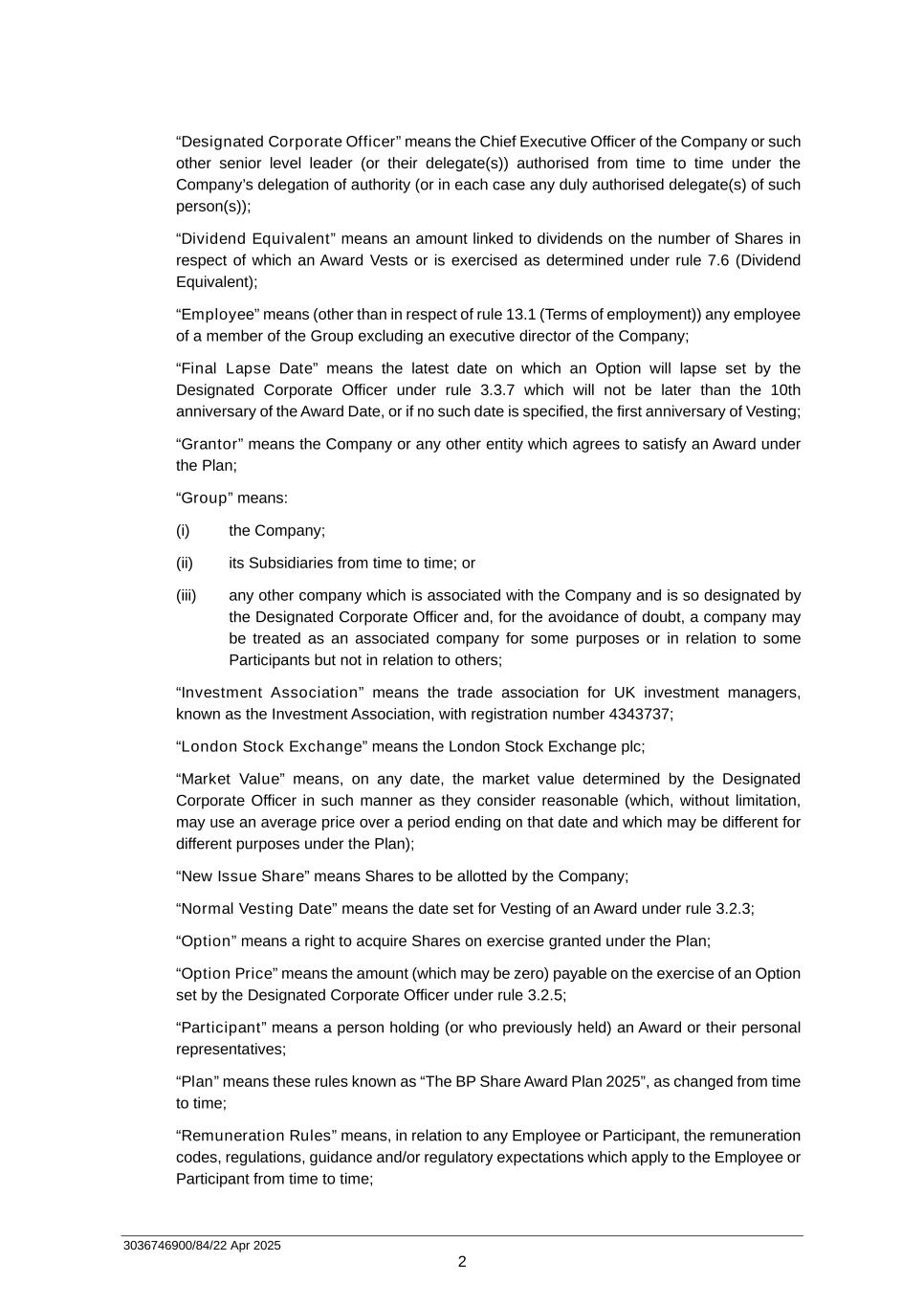 “Designated Corporate Officer” means the Chief Executive Officer of the Company or such other senior level leader (or their delegate(s)) authorised from time to time under the Company’s delegation of authority (or in each case any duly authorised delegate(s) of such person(s));

“Dividend Equivalent” means an amount linked to dividends on the number of Shares in respect of which an Award Vests or is exercised as determined under rule 7.6 (Dividend Equivalent);

“Employee” means (other than in respect of rule 13.1 (Terms of employment)) any employee of a member of the Group excluding an executive director of the Company;

“Final Lapse Date” means the latest date on which an Option will lapse set by the Designated Corporate Officer under rule 3.3.7 which will not be later than the 10th anniversary of the Award Date, or if no such date is specified, the first anniversary of Vesting;

“Grantor” means the Company or any other entity which agrees to satisfy an Award under the Plan;

“Group” means:

(i) the Company;

(ii) its Subsidiaries from time to time; or

(iii) any other company which is associated with the Company and is so designated by the Designated Corporate Officer and, for the avoidance of doubt, a company may be treated as an associated company for some purposes or in relation to some Participants but not in relation to others;

“Investment Association” means the trade association for UK investment managers, known as the Investment Association, with registration number 4343737;

“London Stock Exchange” means the London Stock Exchange plc;

“Market Value” means, on any date, the market value determined by the Designated Corporate Officer in such manner as they consider reasonable (which, without limitation, may use an average price over a period ending on that date and which may be different for different purposes under the Plan);

“New Issue Share” means Shares to be allotted by the Company;

“Normal Vesting Date” means the date set for Vesting of an Award under rule 3.2.3;

“Option” means a right to acquire Shares on exercise granted under the Plan;

“Option Price” means the amount (which may be zero) payable on the exercise of an Option set by the Designated Corporate Officer under rule 3.2.5;

“Participant” means a person holding (or who previously held) an Award or their personal representatives;

“Plan” means these rules known as “The BP Share Award Plan 2025”, as changed from time to time;

“Remuneration Rules” means, in relation to any Employee or Participant, the remuneration codes, regulations, guidance and/or regulatory expectations which apply to the Employee or Participant from time to time;

3036746900/84/22 Apr 2025

2